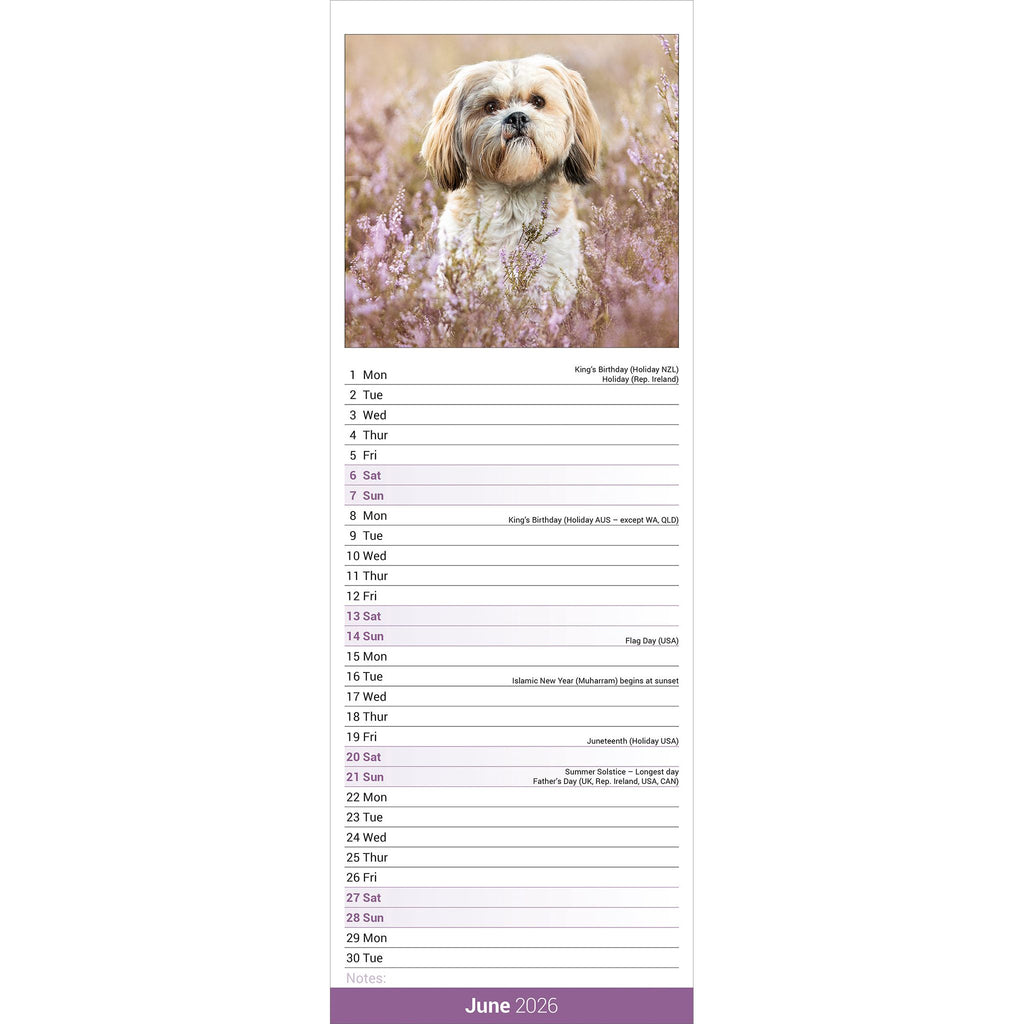 1 Mon King's Birthday (Holiday NZL)
Holiday (Rep. Ireland)
2 Tue
3 Wed
4 Thur
5 Fri
6 Sat
7 Sun
8 Mon King's Birthday (Holiday AUS – except WA, QLD)
9 Tue
10 Wed
11 Thur
12 Fri
13 Sat
14 Sun Flag Day (USA)
15 Mon
16 Tue Islamic New Year (Muharram) begins at sunset
17 Wed
18 Thur
19 Fri Juneteenth (Holiday USA)
20 Sat
21 Sun Summer Solstice – Longest day
Father's Day (UK, Rep. Ireland, USA, CAN)
22 Mon
23 Tue
24 Wed
25 Thur
26 Fri
27 Sat
28 Sun
29 Mon
30 Tue
Notes:

June 2026